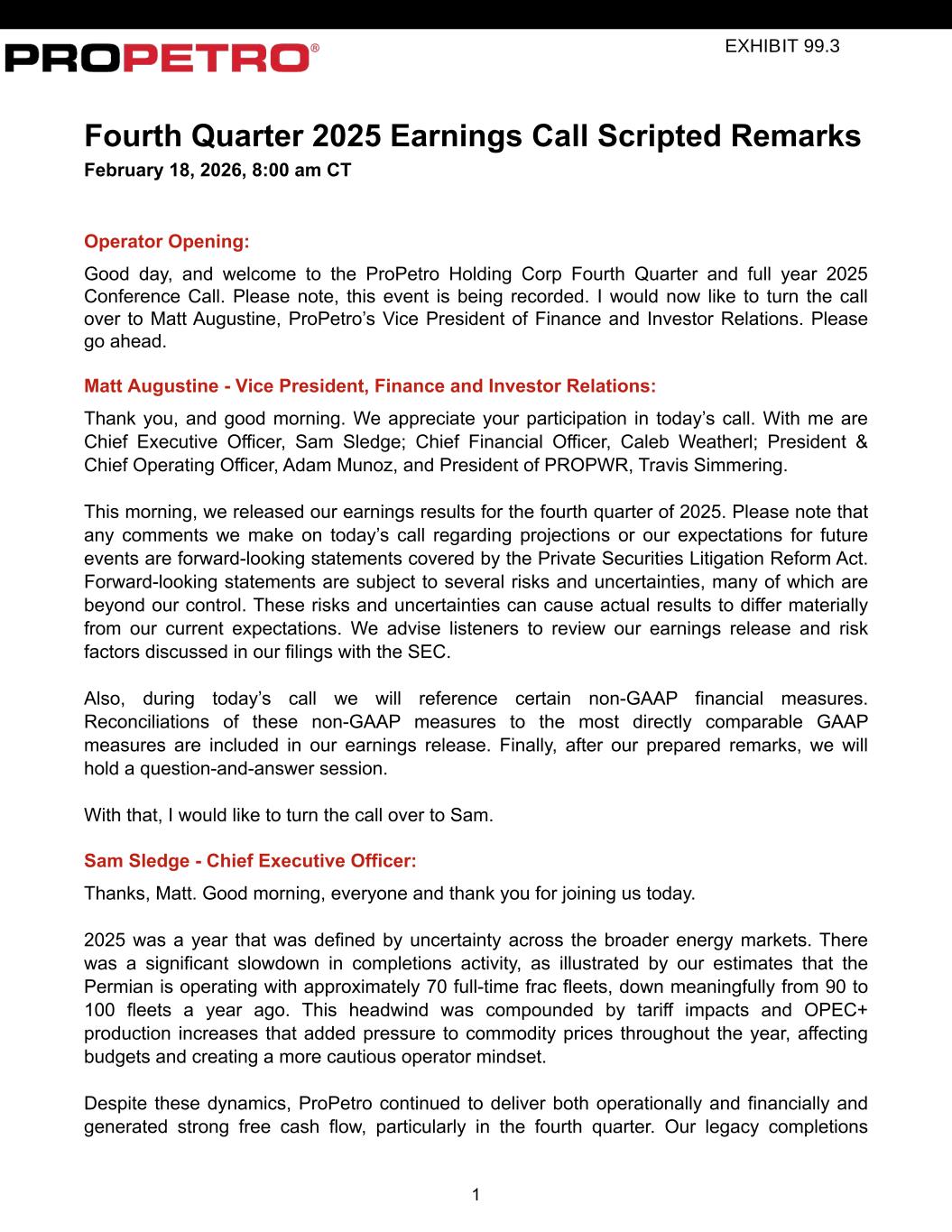 PROPETRO®

EXHIBIT 99.3

Fourth Quarter 2025 Earnings Call Scripted Remarks
February 18, 2026, 8:00 am CT

Operator Opening:

Good day, and welcome to the ProPetro Holding Corp Fourth Quarter and full year 2025 Conference Call. Please note, this event is being recorded. I would now like to turn the call over to Matt Augustine, ProPetro's Vice President of Finance and Investor Relations. Please go ahead.

Matt Augustine - Vice President, Finance and Investor Relations:

Thank you, and good morning. We appreciate your participation in today's call. With me are Chief Executive Officer, Sam Sledge; Chief Financial Officer, Caleb Weatherl; President & Chief Operating Officer, Adam Munoz, and President of PROPWR, Travis Simmering.

This morning, we released our earnings results for the fourth quarter of 2025. Please note that any comments we make on today's call regarding projections or our expectations for future events are forward-looking statements covered by the Private Securities Litigation Reform Act. Forward-looking statements are subject to several risks and uncertainties, many of which are beyond our control. These risks and uncertainties can cause actual results to differ materially from our current expectations. We advise listeners to review our earnings release and risk factors discussed in our filings with the SEC.

Also, during today's call we will reference certain non-GAAP financial measures. Reconciliations of these non-GAAP measures to the most directly comparable GAAP measures are included in our earnings release. Finally, after our prepared remarks, we will hold a question-and-answer session.

With that, I would like to turn the call over to Sam.

Sam Sledge - Chief Executive Officer:

Thanks, Matt. Good morning, everyone and thank you for joining us today.

2025 was a year that was defined by uncertainty across the broader energy markets. There was a significant slowdown in completions activity, as illustrated by our estimates that the Permian is operating with approximately 70 full-time frac fleets, down meaningfully from 90 to 100 fleets a year ago. This headwind was compounded by tariff impacts and OPEC+ production increases that added pressure to commodity prices throughout the year, affecting budgets and creating a more cautious operator mindset.

Despite these dynamics, ProPetro continued to deliver both operationally and financially and generated strong free cash flow, particularly in the fourth quarter. Our legacy completions

1